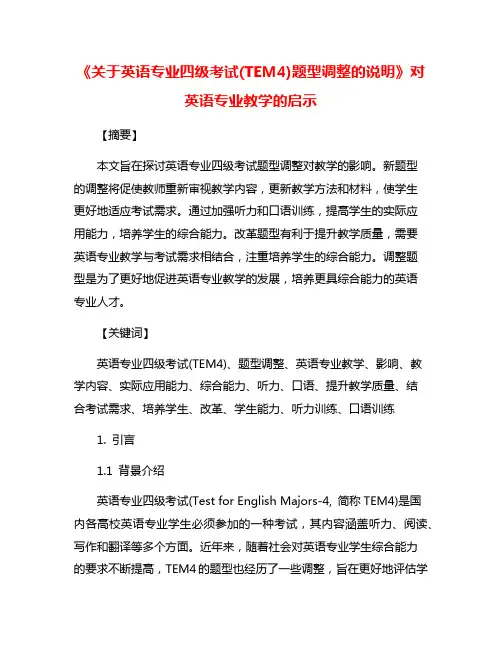 《关于英语专业四级考试(TEM4)题型调整的说明》对英语专业教学的启示

【摘要】

本文旨在探讨英语专业四级考试题型调整对教学的影响。新题型的调整将促使教师重新审视教学内容，更新教学方法和材料，使学生更好地适应考试需求。通过加强听力和口语训练，提高学生的实际应用能力，培养学生的综合能力。改革题型有利于提升教学质量，需要英语专业教学与考试需求相结合，注重培养学生的综合能力。调整题型是为了更好地促进英语专业教学的发展，培养更具综合能力的英语专业人才。

【关键词】

英语专业四级考试(TEM4)、题型调整、英语专业教学、影响、教学内容、实际应用能力、综合能力、听力、口语、提升教学质量、结合考试需求、培养学生、改革、学生能力、听力训练、口语训练

1. 引言

1.1 背景介绍

英语专业四级考试(Test for English Majors-4, 简称 TEM4)是国内各高校英语专业学生必须参加的一种考试，其内容涵盖听力、阅读、写作和翻译等多个方面。近年来，随着社会对英语专业学生综合能力的要求不断提高，TEM4 的题型也经历了一些调整，旨在更好地评估学